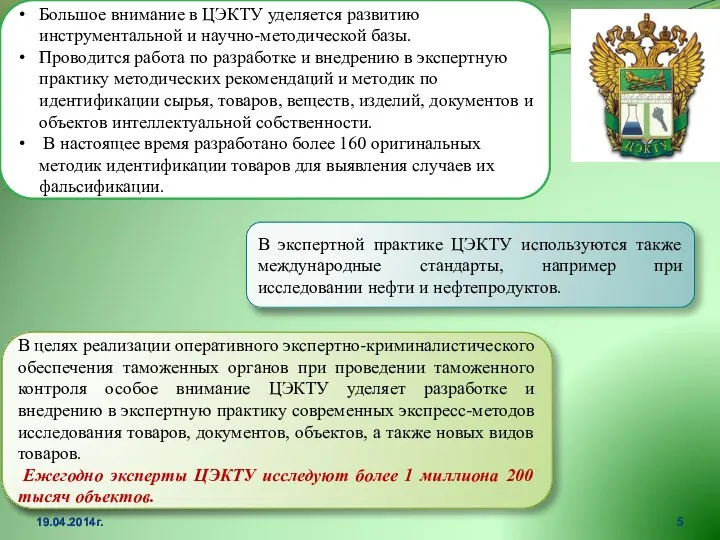 • Большое внимание в ЦЭКТУ уделяется развитию инструментальной и научно-методической базы.
• Проводится работа по разработке и внедрению в экспертную практику методических рекомендаций и методик по идентификации сырья, товаров, веществ, изделий, документов и объектов интеллектуальной собственности.
• В настоящее время разработано более 160 оригинальных методик идентификации товаров для выявления случаев их фальсификации.

ЦЭКТУ

В экспертной практике ЦЭКТУ используются также международные стандарты, например при исследовании нефти и нефтепродуктов.

В целях реализации оперативного экспертно-криминалистического обеспечения таможенных органов при проведении таможенного контроля особое внимание ЦЭКТУ уделяет разработке и внедрению в экспертную практику современных экспресс-методов исследования товаров, документов, объектов, а также новых видов товаров.
Ежегодно эксперты ЦЭКТУ исследуют более 1 миллиона 200 тысяч объектов.

19.04.2014г.

5